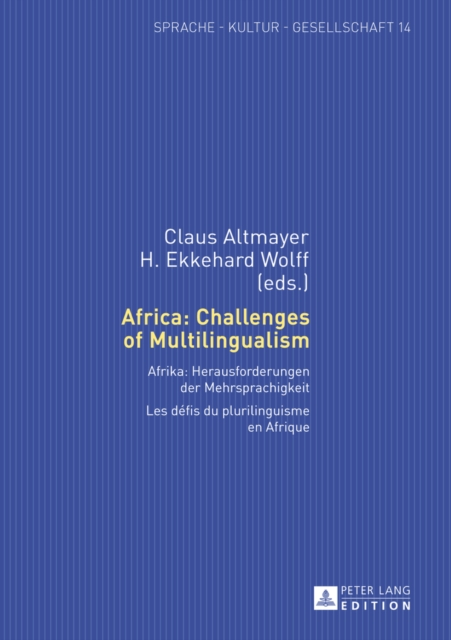 SPRACHE - KULTUR - GESELLSCHAFT 14

Claus Altmayer
H. Ekkehard Wolff
(eds.)

Africa: Challenges of Multilingualism

Afrika: Herausforderungen der Mehrsprachigkeit

Les défis du plurilinguisme en Afrique

PETER LANG
EDITION